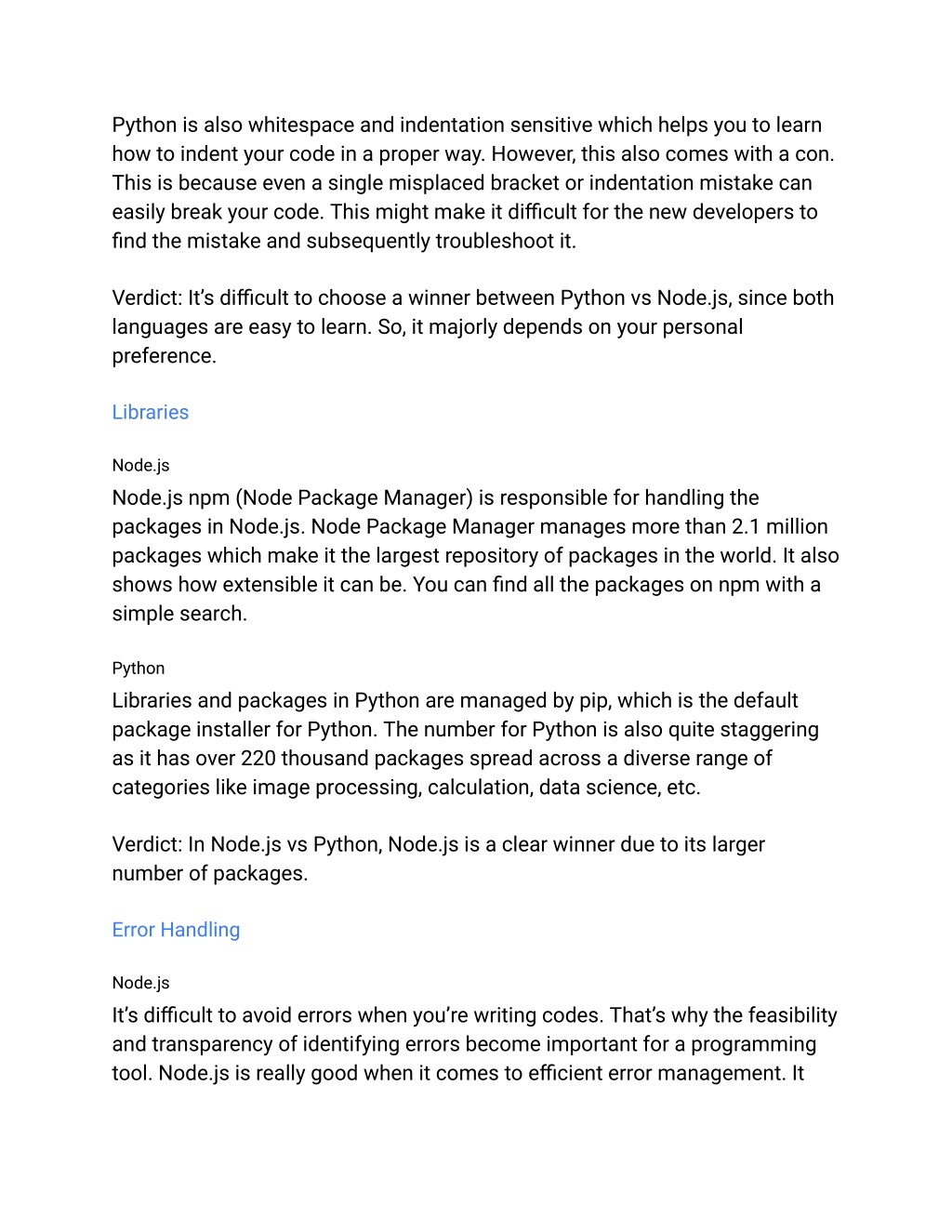 Python is also whitespace and indentation sensitive which helps you to learn how to indent your code in a proper way. However, this also comes with a con. This is because even a single misplaced bracket or indentation mistake can easily break your code. This might make it difficult for the new developers to find the mistake and subsequently troubleshoot it.

Verdict: It's difficult to choose a winner between Python vs Node.js, since both languages are easy to learn. So, it majorly depends on your personal preference.

Libraries

Node.js

Node.js npm (Node Package Manager) is responsible for handling the packages in Node.js. Node Package Manager manages more than 2.1 million packages which make it the largest repository of packages in the world. It also shows how extensible it can be. You can find all the packages on npm with a simple search.

Python

Libraries and packages in Python are managed by pip, which is the default package installer for Python. The number for Python is also quite staggering as it has over 220 thousand packages spread across a diverse range of categories like image processing, calculation, data science, etc.

Verdict: In Node.js vs Python, Node.js is a clear winner due to its larger number of packages.

Error Handling

Node.js

It's difficult to avoid errors when you're writing codes. That's why the feasibility and transparency of identifying errors become important for a programming tool. Node.js is really good when it comes to efficient error management. It